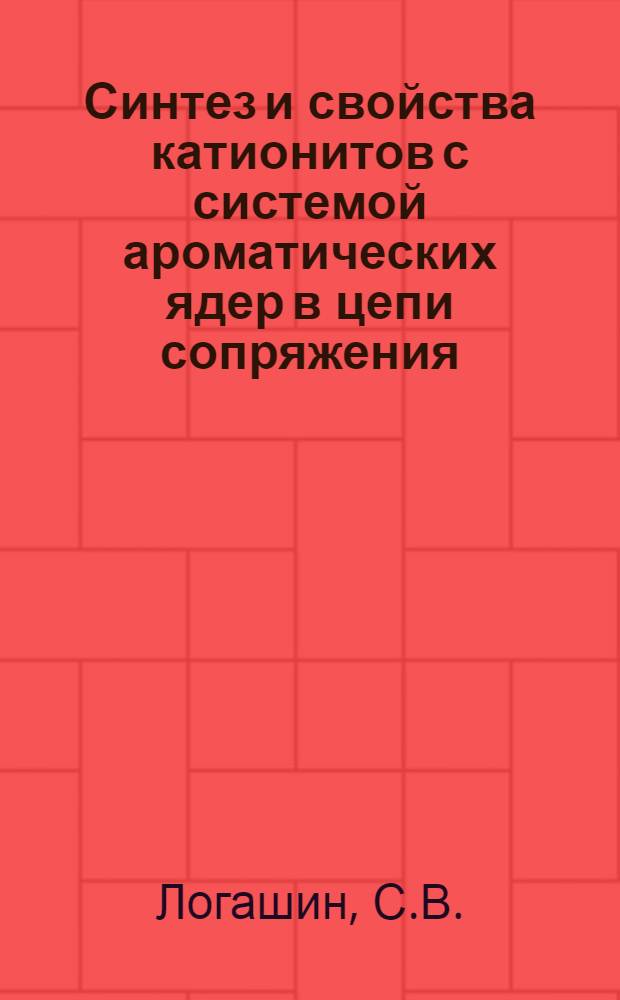 Синтез и свойства катионитов с системой ароматических ядер в цепи сопряжения

Логашин, С.В.